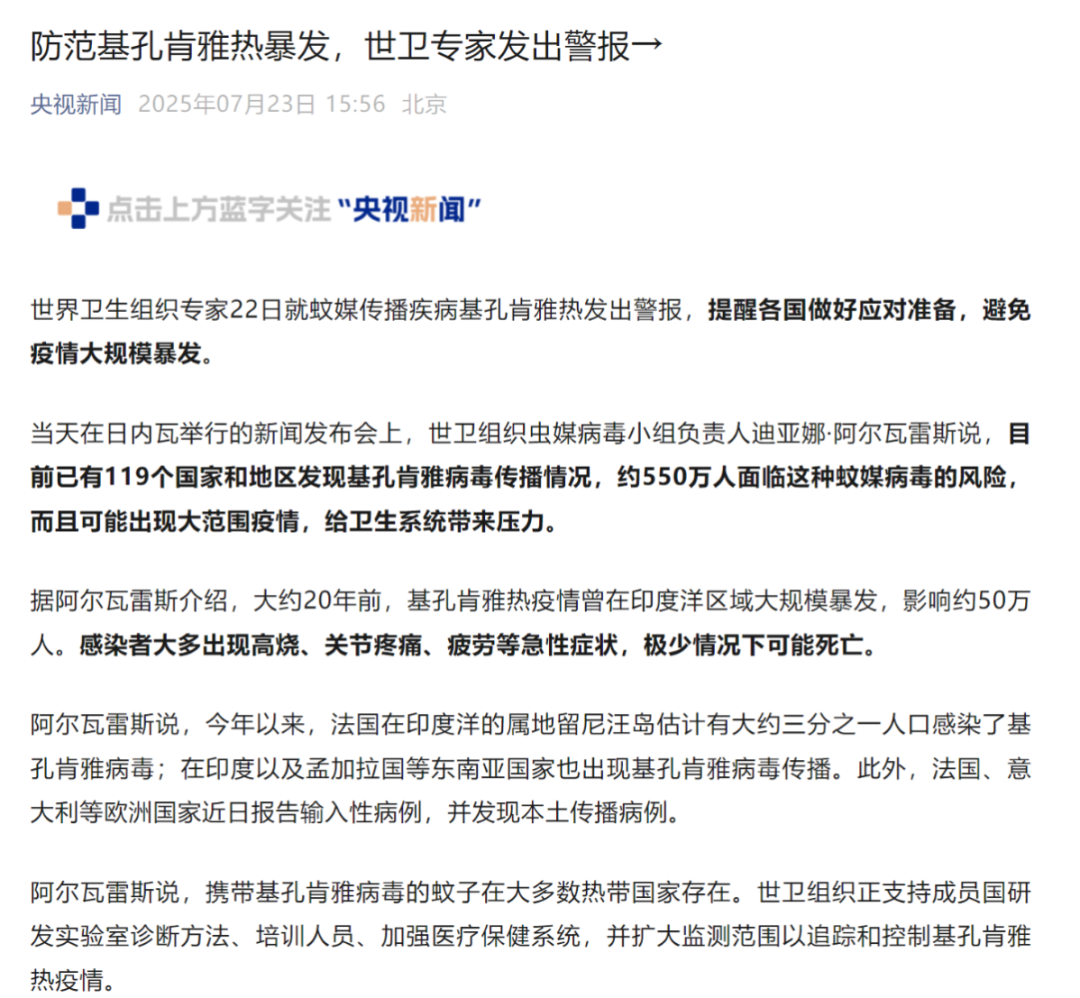 防范基孔肯雅热暴发，世卫专家发出警报→

央视新闻 2025年07月23日 15:56 北京

点击上方蓝字关注“央视新闻”

世界卫生组织专家22日就蚊媒传播疾病基孔肯雅热发出警报，提醒各国做好应对准备，避免疫情大规模暴发。

当天在日内瓦举行的新闻发布会上，世卫组织虫媒病毒小组负责人迪亚娜·阿尔瓦雷斯说，目前已有119个国家和地区发现基孔肯雅病毒传播情况，约550万人面临这种蚊媒病毒的风险，而且可能出现大范围疫情，给卫生系统带来压力。

据阿尔瓦雷斯介绍，大约20年前，基孔肯雅热疫情曾在印度洋区域大规模暴发，影响约50万人。感染者大多出现高烧、关节疼痛、疲劳等急性症状，极少情况下可能死亡。

阿尔瓦雷斯说，今年以来，法国在印度洋的属地留尼汪岛估计有大约三分之一人口感染了基孔肯雅病毒；在印度以及孟加拉国等东南亚国家也出现基孔肯雅病毒传播。此外，法国、意大利等欧洲国家近日报告输入性病例，并发现本土传播病例。

阿尔瓦雷斯说，携带基孔肯雅病毒的蚊子在大多数热带国家存在。世卫组织正支持成员国研发实验室诊断方法、培训人员、加强医疗保健系统，并扩大监测范围以追踪和控制基孔肯雅热疫情。